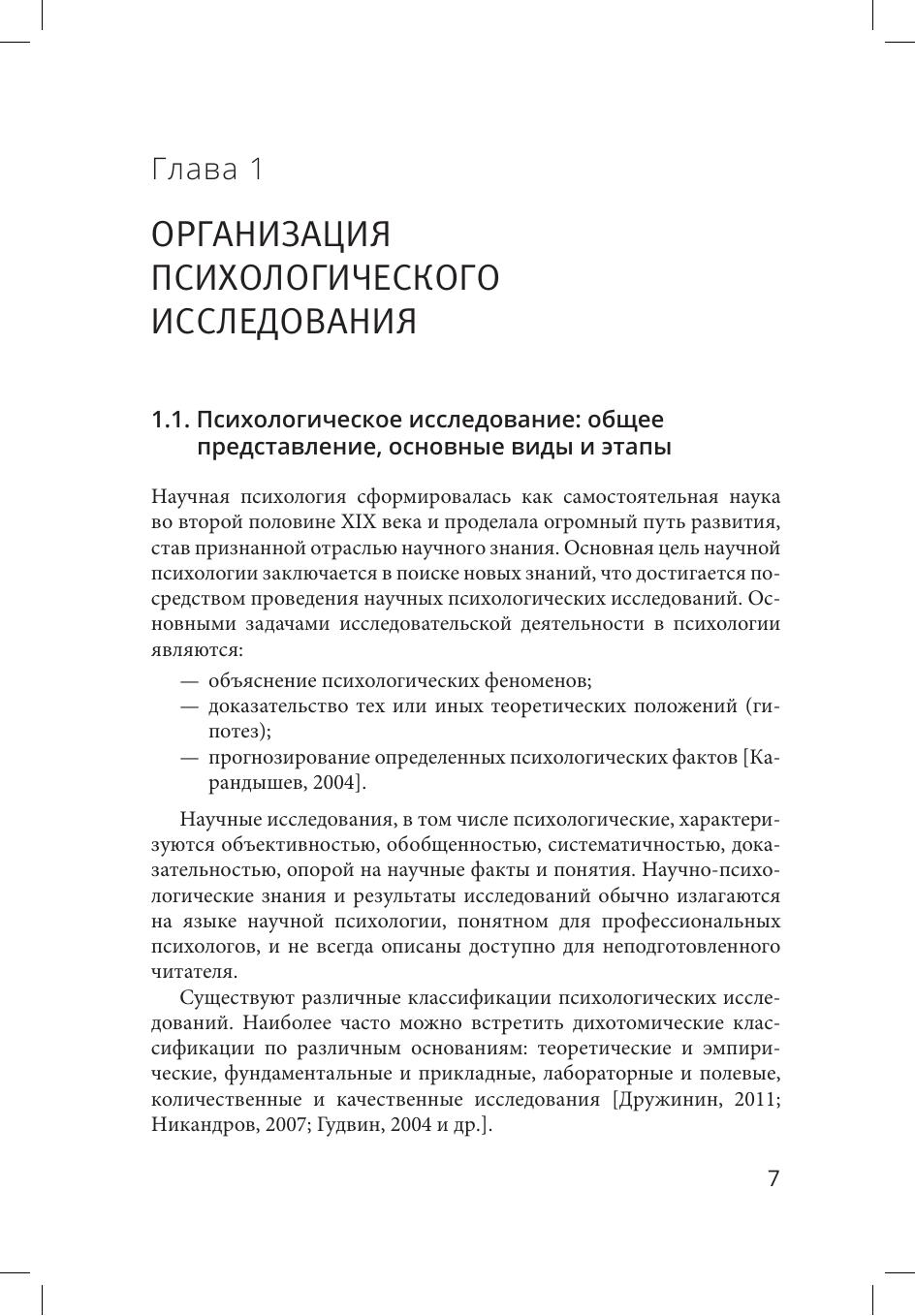 Глава 1

ОРГАНИЗАЦИЯ ПСИХОЛОГИЧЕСКОГО ИССЛЕДОВАНИЯ

1.1. Психологическое исследование: общее представление, основные виды и этапы

Научная психология сформировалась как самостоятельная наука во второй половине XIX века и проделала огромный путь развития, став признанной отраслью научного знания. Основная цель научной психологии заключается в поиске новых знаний, что достигается посредством проведения научных психологических исследований. Основными задачами исследовательской деятельности в психологии являются:

— объяснение психологических феноменов;
— доказательство тех или иных теоретических положений (гипотез);
— прогнозирование определенных психологических фактов [Карандышев, 2004].

Научные исследования, в том числе психологические, характеризуются объективностью, обобщенностью, систематичностью, доказательностью, опорой на научные факты и понятия. Научно-психологические знания и результаты исследований обычно излагаются на языке научной психологии, понятном для профессиональных психологов, и не всегда описаны доступно для неподготовленного читателя.

Существуют различные классификации психологических исследований. Наиболее часто можно встретить дихотомические классификации по различным основаниям: теоретические и эмпирические, фундаментальные и прикладные, лабораторные и полевые, количественные и качественные исследования [Дружинин, 2011; Никандров, 2007; Гудвин, 2004 и др.].

7